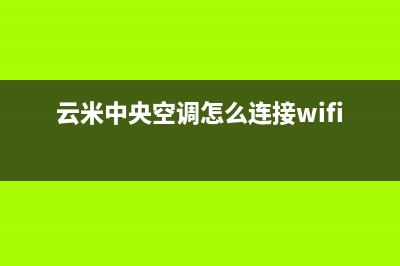 云米中央空调怎么连接wifi